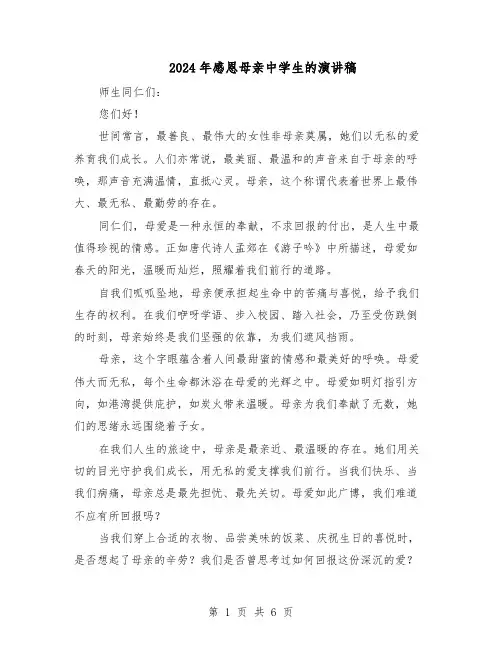 2024年感恩母亲中学生的演讲稿

师生同仁们：

您们好！

世间常言，最善良、最伟大的女性非母亲莫属，她们以无私的爱养育我们成长。人们亦常说，最美丽、最温和的声音来自于母亲的呼唤，那声音充满温情，直抵心灵。母亲，这个称谓代表着世界上最伟大、最无私、最勤劳的存在。

同仁们，母爱是一种永恒的奉献，不求回报的付出，是人生中最值得珍视的情感。正如唐代诗人孟郊在《游子吟》中所描述，母爱如春天的阳光，温暖而灿烂，照耀着我们前行的道路。

自我们呱呱坠地，母亲便承担起生命中的苦痛与喜悦，给予我们生存的权利。在我们咿呀学语、步入校园、踏入社会，乃至受伤跌倒的时刻，母亲始终是我们坚强的依靠，为我们遮风挡雨。

母亲，这个字眼蕴含着人间最甜蜜的情感和最美好的呼唤。母爱伟大而无私，每个生命都沐浴在母爱的光辉之中。母爱如明灯指引方向，如港湾提供庇护，如炭火带来温暖。母亲为我们奉献了无数，她们的思绪永远围绕着子女。

在我们人生的旅途中，母亲是最亲近、最温暖的存在。她们用关切的目光守护我们成长，用无私的爱支撑我们前行。当我们快乐、当我们病痛，母亲总是最先担忧、最先关切。母爱如此广博，我们难道不应有所回报吗？

当我们穿上合适的衣物、品尝美味的饭菜、庆祝生日的喜悦时，是否想起了母亲的辛劳？我们是否曾思考过如何回报这份深沉的爱？

第 1 页 共 6 页